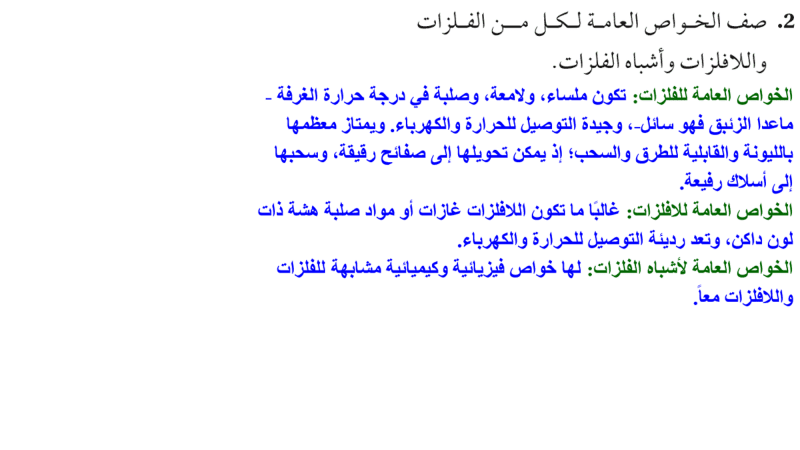 2. صف الخواص العامة لكل من الفلزات واللافلزات وأشباه الفلزات.

الخواص العامة للفلزات: تكون ملساء، ولامعة، وصلبة في درجة حرارة الغرفة - ماعدا الزئبق فهو سائل-، وجيدة التوصيل للحرارة والكهرباء. ويمتاز معظمها بالليونة والقابلية للطرق والسحب؛ إذ يمكن تحويلها إلى صفائح رقيقة، وسحبها إلى أسلاك رفيعة.

الخواص العامة للافلزات: غالبًا ما تكون اللافلزات غازات أو مواد صلبة هشة ذات لون داكن، وتعد رديئة التوصيل للحرارة والكهرباء.

الخواص العامة لأشباه الفلزات: لها خواص فيزيائية وكيميائية مشابهة للفلزات واللافلزات معاً.